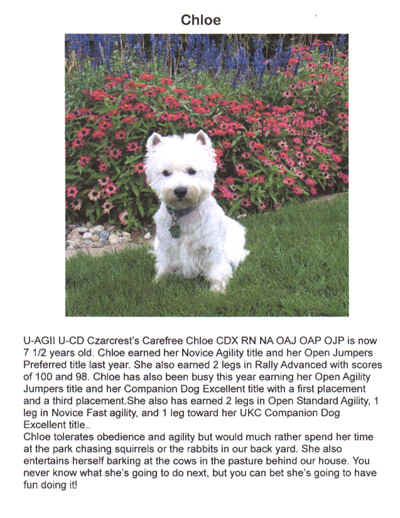 Chloe

U-AGII U-CD Czarcrest's Carefree Chloe CDX RN NA OAJ OAP OJP is now 7 1/2 years old. Chloe earned her Novice Agility title and her Open Jumpers Preferred title last year. She also earned 2 legs in Rally Advanced with scores of 100 and 98. Chloe has also been busy this year earning her Open Agility Jumpers title and her Companion Dog Excellent title with a first placement and a third placement.She also has earned 2 legs in Open Standard Agility, 1 leg in Novice Fast agility, and 1 leg toward her UKC Companion Dog Excellent title..
Chloe tolerates obedience and agility but would much rather spend her time at the park chasing squirrels or the rabbits in our back yard. She also entertains herself barking at the cows in the pasture behind our house. You never know what she's going to do next, but you can bet she's going to have fun doing it!